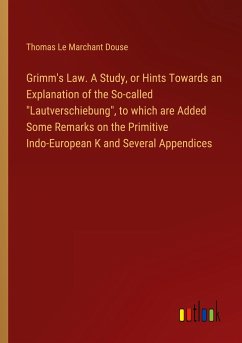 Thomas Le Marchant Douse

Grimm's Law. A Study, or Hints Towards an Explanation of the So-called "Lautverschiebung", to which are Added Some Remarks on the Primitive Indo-European K and Several Appendices

outlook